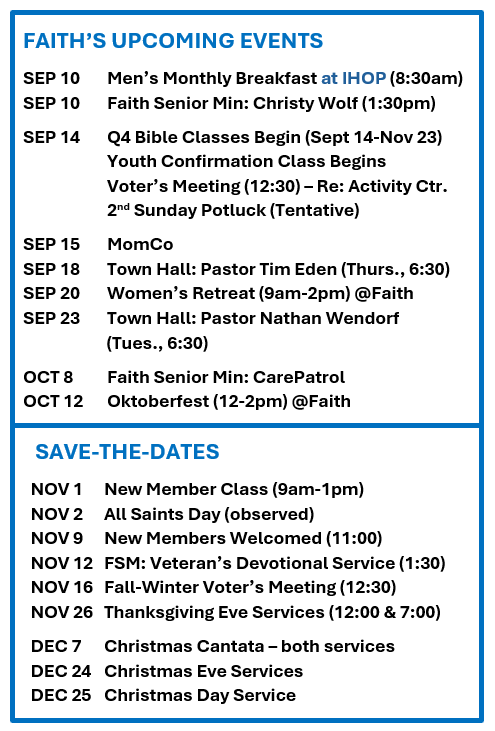 FAITH'S UPCOMING EVENTS

SEP 10 Men's Monthly Breakfast at IHOP (8:30am)
SEP 10 Faith Senior Min: Christy Wolf (1:30pm)

SEP 14 Q4 Bible Classes Begin (Sept 14-Nov 23)
Youth Confirmation Class Begins
Voter's Meeting (12:30) – Re: Activity Ctr.
2$^{nd}$ Sunday Potluck (Tentative)

SEP 15 MomCo
SEP 18 Town Hall: Pastor Tim Eden (Thurs., 6:30)
SEP 20 Women's Retreat (9am-2pm) @Faith
SEP 23 Town Hall: Pastor Nathan Wendorf (Tues., 6:30)

OCT 8 Faith Senior Min: CarePatrol
OCT 12 Oktoberfest (12-2pm) @Faith

SAVE-THE-DATES

NOV 1 New Member Class (9am-1pm)
NOV 2 All Saints Day (observed)
NOV 9 New Members Welcomed (11:00)
NOV 12 FSM: Veteran's Devotional Service (1:30)
NOV 16 Fall-Winter Voter's Meeting (12:30)
NOV 26 Thanksgiving Eve Services (12:00 & 7:00)

DEC 7 Christmas Cantata – both services
DEC 24 Christmas Eve Services
DEC 25 Christmas Day Service